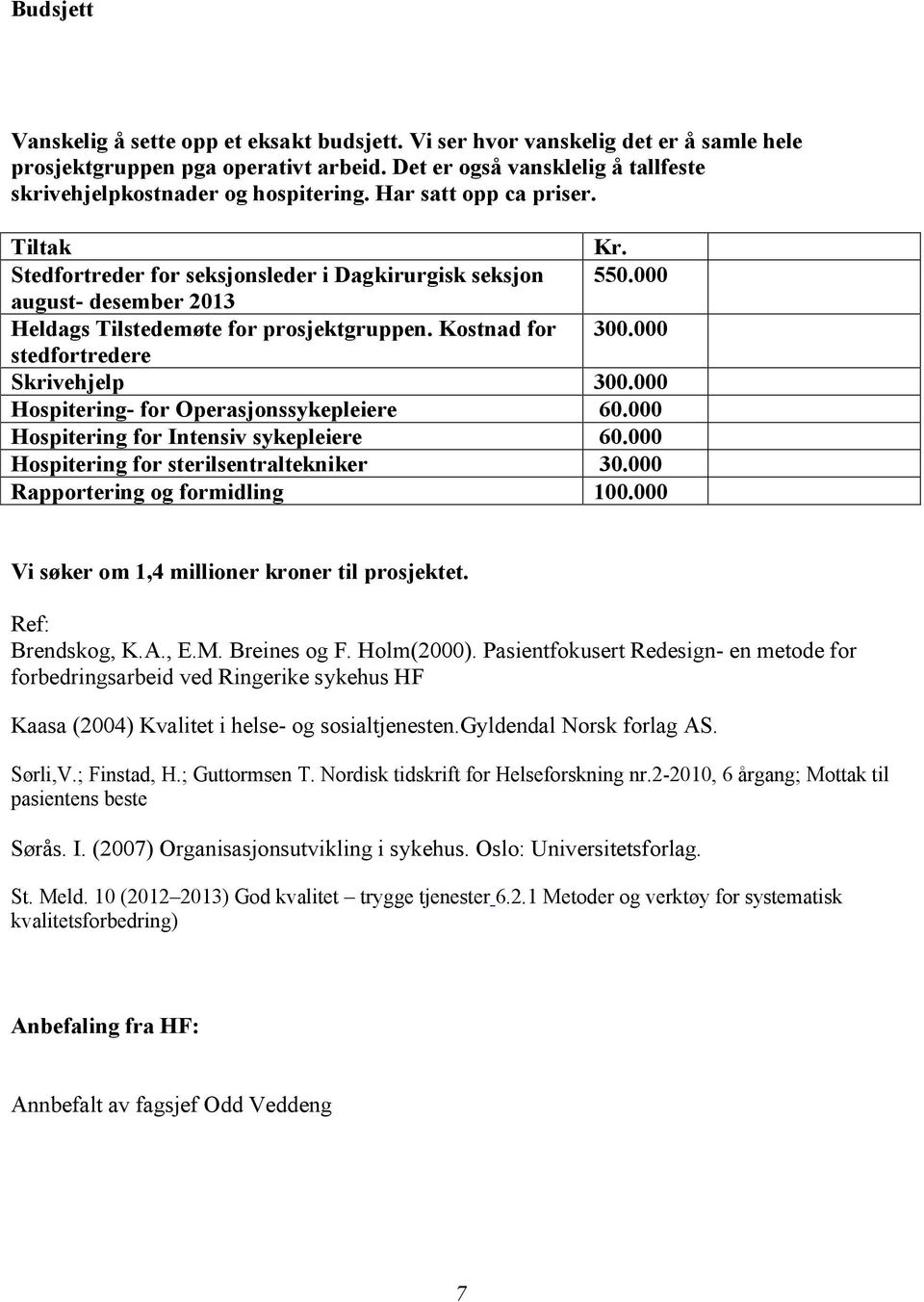 Budsjett

Vanskelig å sette opp et eksakt budsjett. Vi ser hvor vanskelig det er å samle hele prosjektgruppen pga operativt arbeid. Det er også vansklelig å tallfeste skrivehjelpkostnader og hospitering. Har satt opp ca priser.

| Tiltak | Kr. |
|---|---|
| Stedfortreder for seksjonsleder i Dagkirurgisk seksjon august- desember 2013 | 550.000 |
| Heldags Tilstedemøte for prosjektgruppen. Kostnad for stedfortredere | 300.000 |
| Skrivehjelp | 300.000 |
| Hospitering- for Operasjonssykepleiere | 60.000 |
| Hospitering for Intensiv sykepleiere | 60.000 |
| Hospitering for sterilsentraltekniker | 30.000 |
| Rapportering og formidling | 100.000 |

Vi søker om 1,4 millioner kroner til prosjektet.

Ref:
Brendskog, K.A., E.M. Breines og F. Holm(2000). Pasientfokusert Redesign- en metode for forbedringsarbeid ved Ringerike sykehus HF

Kaasa (2004) Kvalitet i helse- og sosialtjenesten.Gyldendal Norsk forlag AS.

Sørli,V.; Finstad, H.; Guttormsen T. Nordisk tidskrift for Helseforskning nr.2-2010, 6 årgang; Mottak til pasientens beste

Sørås. I. (2007) Organisasjonsutvikling i sykehus. Oslo: Universitetsforlag.

St. Meld. 10 (2012–2013) God kvalitet – trygge tjenester 6.2.1 Metoder og verktøy for systematisk kvalitetsforbedring)

Anbefaling fra HF:

Annbefalt av fagsjef Odd Veddeng

7